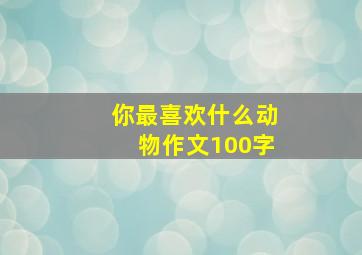 你最喜欢什么动物作文100字